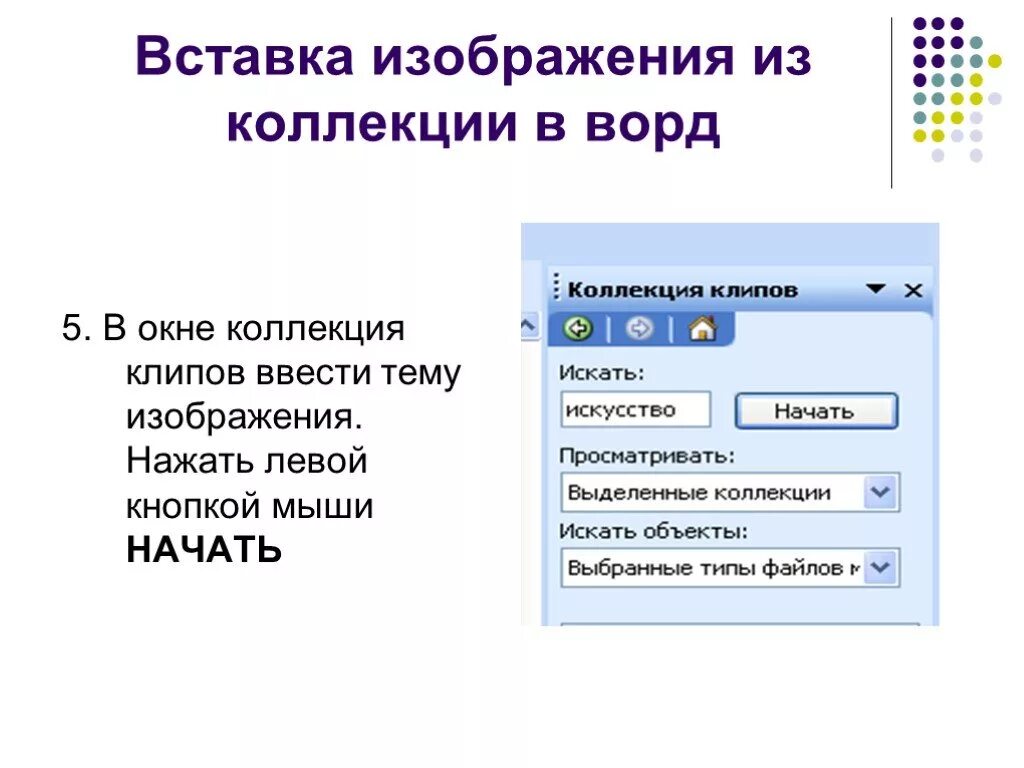 Вставка изображения из коллекции в ворд

5. В окне коллекция клипов ввести тему изображения. Нажать левой кнопкой мыши **НАЧАТЬ**

Коллекция клипов

Искать:

искусство

Начать

Просматривать:

Выделенные коллекции

Искать объекты:

Выбранные типы файлов м